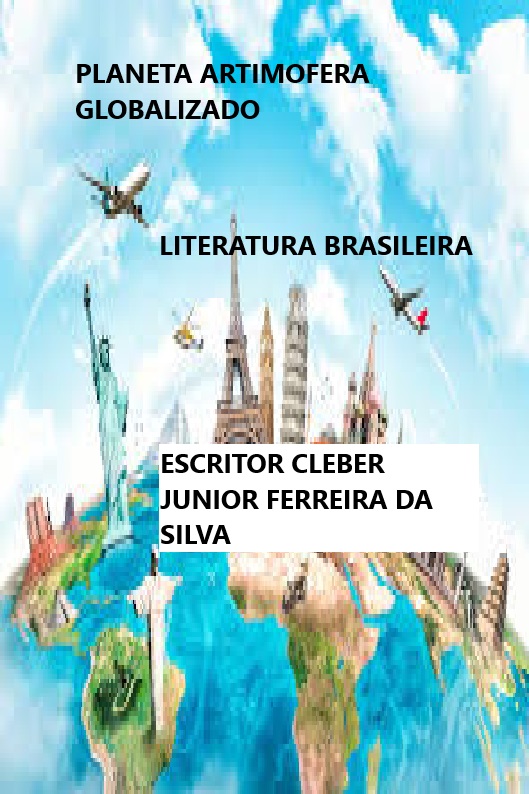 PLANETA ARTIMOFERA GLOBALIZADO

LITERATURA BRASILEIRA

ESCRITOR CLEBER JUNIOR FERREIRA DA SILVA